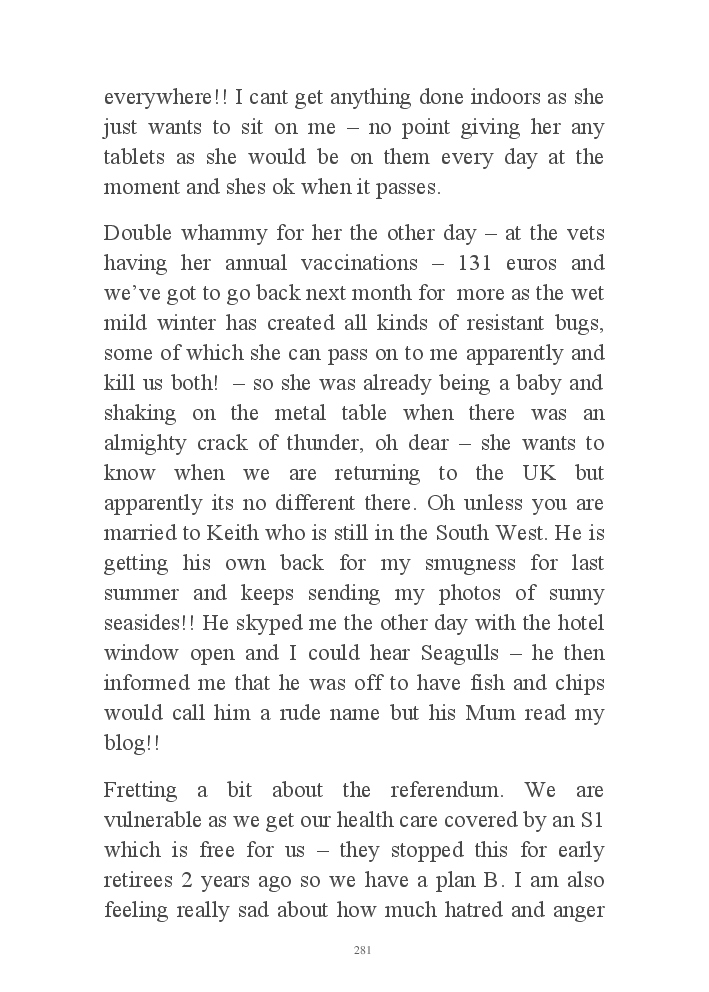 everywhere!! I cant get anything done indoors as she just wants to sit on me – no point giving her any tablets as she would be on them every day at the moment and shes ok when it passes.

Double whammy for her the other day – at the vets having her annual vaccinations – 131 euros and we've got to go back next month for more as the wet mild winter has created all kinds of resistant bugs, some of which she can pass on to me apparently and kill us both! – so she was already being a baby and shaking on the metal table when there was an almighty crack of thunder, oh dear – she wants to know when we are returning to the UK but apparently its no different there. Oh unless you are married to Keith who is still in the South West. He is getting his own back for my smugness for last summer and keeps sending my photos of sunny seasides!! He skyped me the other day with the hotel window open and I could hear Seagulls – he then informed me that he was off to have fish and chips would call him a rude name but his Mum read my blog!!

Fretting a bit about the referendum. We are vulnerable as we get our health care covered by an S1 which is free for us – they stopped this for early retirees 2 years ago so we have a plan B. I am also feeling really sad about how much hatred and anger

281